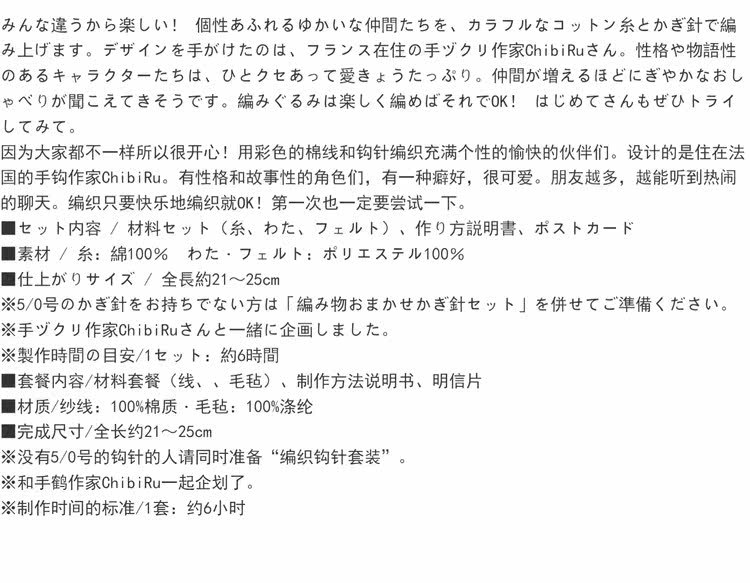 みんな違うから楽しい！ 個性あふれるゆかいな仲間たちを、カラフルなコットン糸とかぎ針で編み上げます。デザインを手がけたのは、フランス在住の手ヅクリ作家ChibiRuさん。性格や物語性のあるキャラクターたちは、ひとクセあって愛きょうたっぷり。仲間が増えるほどにぎやかなおしゃべりが聞こえてきそうです。編みぐるみは楽しく編めばそれでOK！ はじめてさんもぜひトライしてみて。
因为大家都不一样所以很开心！用彩色的棉线和钩针编织充满个性的愉快的伙伴们。设计的是住在法国的手钩作家ChibiRu。有性格和故事性的角色们，有一种癖好，很可爱。朋友越多，越能听到热闹的聊天。编织只要快乐地编织就OK！第一次也一定要尝试一下。
■セット内容 / 材料セット（糸、わた、フェルト）、作り方説明書、ポストカード
■素材 / 糸：綿100％ わた・フェルト：ポリエステル100％
■仕上がりサイズ / 全長約21～25cm
※5/0号のかぎ針をお持ちでない方は「編み物おまかせかぎ針セット」を併せてご準備ください。
※手ヅクリ作家ChibiRuさんと一緒に企画しました。
※製作時間の目安/1セット：約6時間
■套餐内容/材料套餐（线、、毛毡）、制作方法说明书、明信片
■材质/纱线：100%棉质・毛毡：100%涤纶
■完成尺寸/全长约21～25cm
※没有5/0号的钩针的人请同时准备“编织钩针套装”。
※和手鹤作家ChibiRu一起企划了。
※制作时间的标准/1套：约6小时